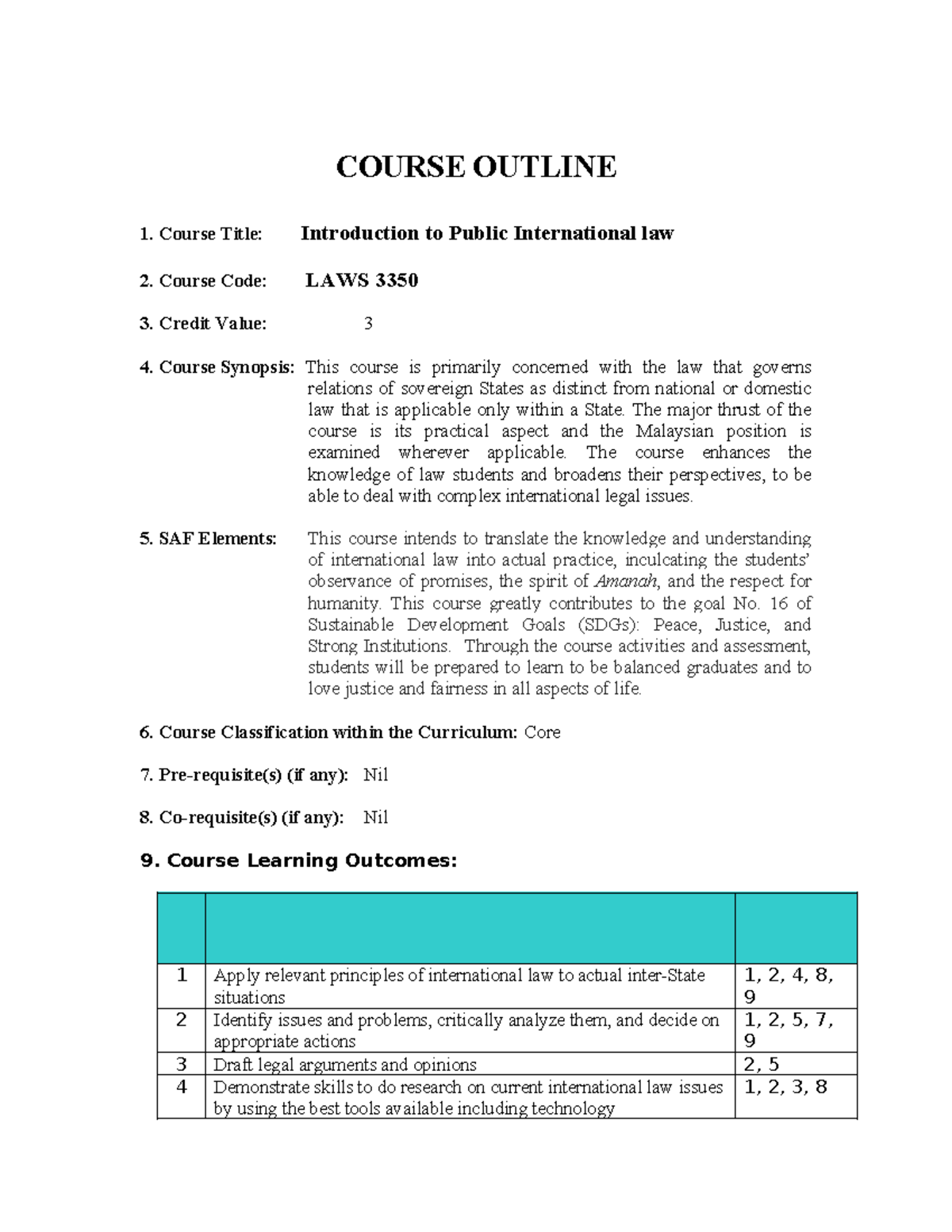 COURSE OUTLINE

1. Course Title: Introduction to Public International law

2. Course Code: LAWS 3350

3. Credit Value: 3

4. Course Synopsis: This course is primarily concerned with the law that governs relations of sovereign States as distinct from national or domestic law that is applicable only within a State. The major thrust of the course is its practical aspect and the Malaysian position is examined wherever applicable. The course enhances the knowledge of law students and broadens their perspectives, to be able to deal with complex international legal issues.

5. SAF Elements: This course intends to translate the knowledge and understanding of international law into actual practice, inculcating the students' observance of promises, the spirit of Amanah, and the respect for humanity. This course greatly contributes to the goal No. 16 of Sustainable Development Goals (SDGs): Peace, Justice, and Strong Institutions. Through the course activities and assessment, students will be prepared to learn to be balanced graduates and to love justice and fairness in all aspects of life.

6. Course Classification within the Curriculum: Core

7. Pre-requisite(s) (if any): Nil

8. Co-requisite(s) (if any): Nil

9. Course Learning Outcomes:

| | | |
|---|---|---|
| 1 | Apply relevant principles of international law to actual inter-State situations | 1, 2, 4, 8, 9 |
| 2 | Identify issues and problems, critically analyze them, and decide on appropriate actions | 1, 2, 5, 7, 9 |
| 3 | Draft legal arguments and opinions | 2, 5 |
| 4 | Demonstrate skills to do research on current international law issues by using the best tools available including technology | 1, 2, 3, 8 |